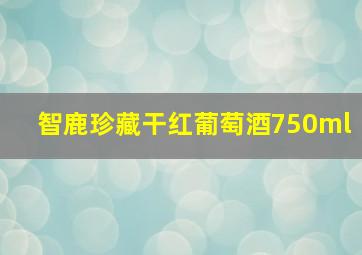 智鹿珍藏干红葡萄酒750ml